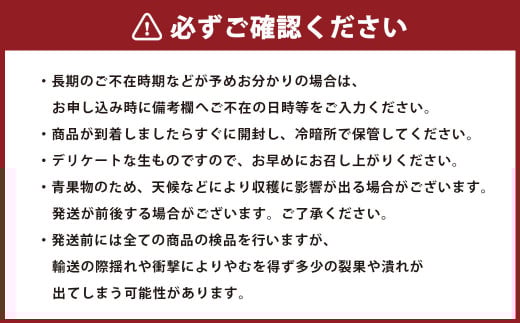 必ずご確認ください

・長期のご不在時期などが予めお分かりの場合は、お申し込み時に備考欄へご不在の日時等をご入力ください。

・商品が到着しましたらすぐに開封し、冷暗所で保管してください。

・デリケートな生ものですので、お早めにお召し上がりください。

・青果物のため、天候などにより収穫に影響が出る場合がございます。発送が前後する場合がございます。ご了承ください。

・発送前には全ての商品の検品を行いますが、輸送の際揺れや衝撃によりやむを得ず多少の裂果や潰れが出てしまう可能性があります。